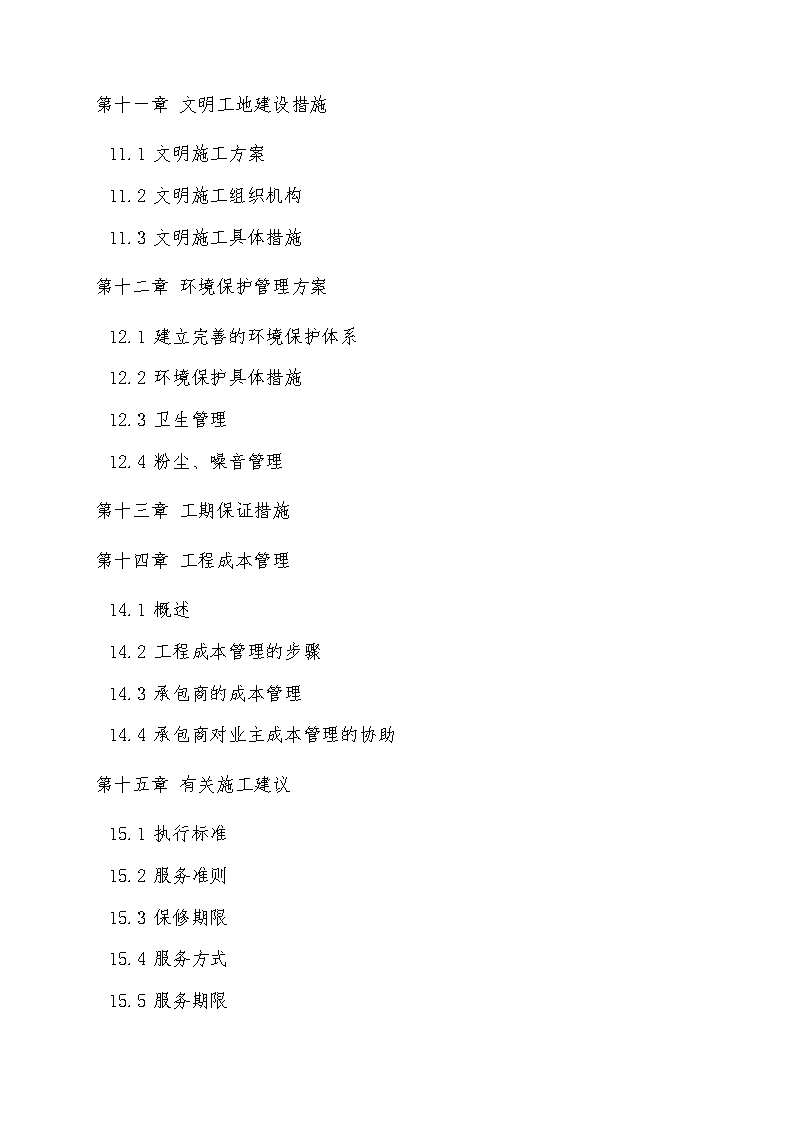 第十一章 文明工地建设措施

11.1 文明施工方案

11.2 文明施工组织机构

11.3 文明施工具体措施

第十二章 环境保护管理方案

12.1 建立完善的环境保护体系

12.2 环境保护具体措施

12.3 卫生管理

12.4 粉尘、噪音管理

第十三章 工期保证措施

第十四章 工程成本管理

14.1 概述

14.2 工程成本管理的步骤

14.3 承包商的成本管理

14.4 承包商对业主成本管理的协助

第十五章 有关施工建议

15.1 执行标准

15.2 服务准则

15.3 保修期限

15.4 服务方式

15.5 服务期限